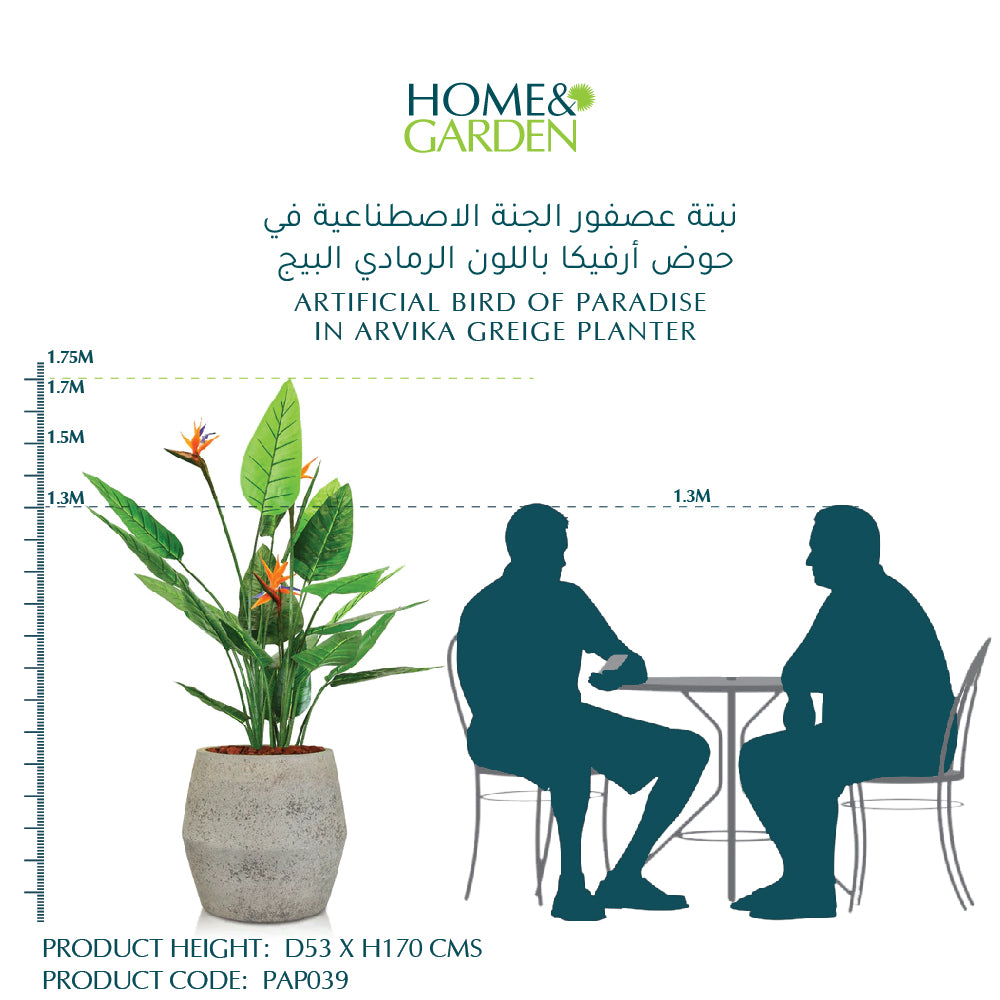 HOME&
GARDEN

نبتة عصفور الجنة الاصطناعية في
حوض أرفيكا باللون الرمادي البيج

ARTIFICIAL BIRD OF PARADISE
IN ARVIKA GREIGE PLANTER

1.75M
1.7M
1.5M
1.3M
1.3M

PRODUCT HEIGHT: D53 X H170 CMS
PRODUCT CODE: PAP039